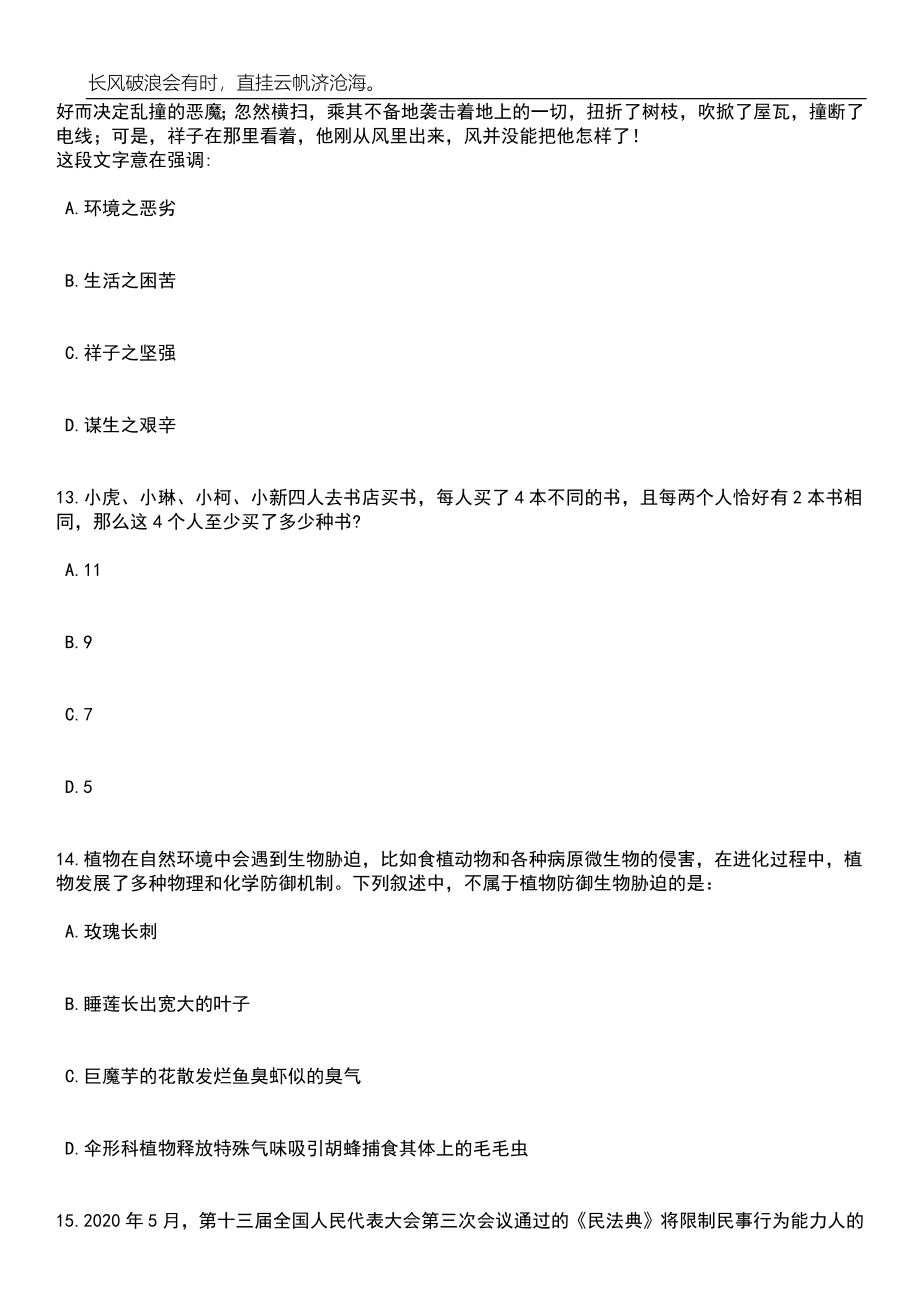 长风破浪会有时，直挂云帆济沧海。

好而决定乱撞的恶魔；忽然横扫，乘其不备地袭击着地上的一切，扭折了树枝，吹掀了屋瓦，撞断了电线；可是，祥子在那里看着，他刚从风里出来，风并没能把他怎样了！
这段文字意在强调：

A.环境之恶劣

B.生活之困苦

C.祥子之坚强

D.谋生之艰辛

13.小虎、小琳、小柯、小新四人去书店买书，每人买了4本不同的书，且每两个人恰好有2本书相同，那么这4个人至少买了多少种书？

A.11

B.9

C.7

D.5

14.植物在自然环境中会遇到生物胁迫，比如食植动物和各种病原微生物的侵害，在进化过程中，植物发展了多种物理和化学防御机制。下列叙述中，不属于植物防御生物胁迫的是：

A.玫瑰长刺

B.睡莲长出宽大的叶子

C.巨魔芋的花散发烂鱼臭虾似的臭气

D.伞形科植物释放特殊气味吸引胡蜂捕食其体上的毛毛虫

15.2020年5月，第十三届全国人民代表大会第三次会议通过的《民法典》将限制民事行为能力人的